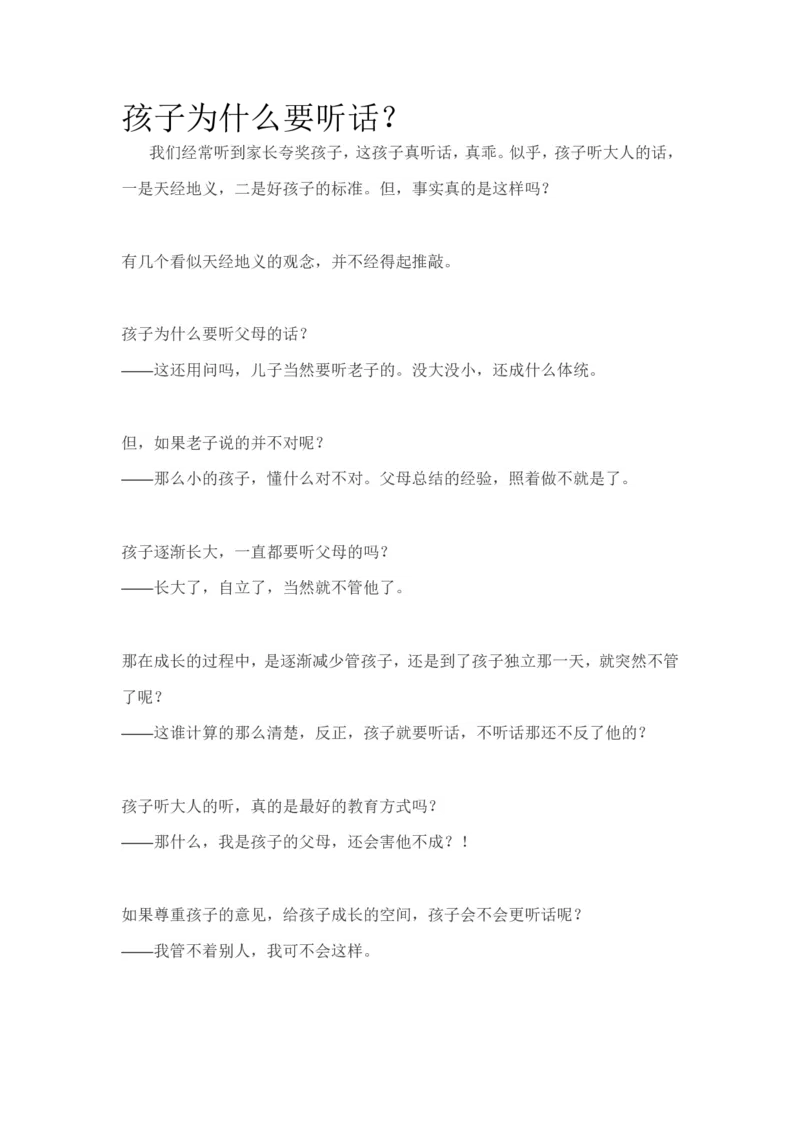 孩子为什么要听话？

我们经常听到家长夸奖孩子，这孩子真听话，真乖。似乎，孩子听大人的话，一是天经地义，二是好孩子的标准。但，事实真的是这样吗？

有几个看似天经地义的观念，并不经得起推敲。

孩子为什么要听父母的话？
——这还用问吗，儿子当然要听老子的。没大没小，还成什么体统。

但，如果老子说的并不对呢？
——那么小的孩子，懂什么对不对。父母总结的经验，照着做不就是了。

孩子逐渐长大，一直都要听父母的吗？
——长大了，自立了，当然就不管他了。

那在成长的过程中，是逐渐减少管孩子，还是到了孩子独立那一天，就突然不管了呢？
——这谁计算的那么清楚，反正，孩子就要听话，不听话那还不反了他的？

孩子听大人的听，真的是最好的教育方式吗？
——那什么，我是孩子的父母，还会害他不成？！

如果尊重孩子的意见，给孩子成长的空间，孩子会不会更听话呢？
——我管不着别人，我可不会这样。